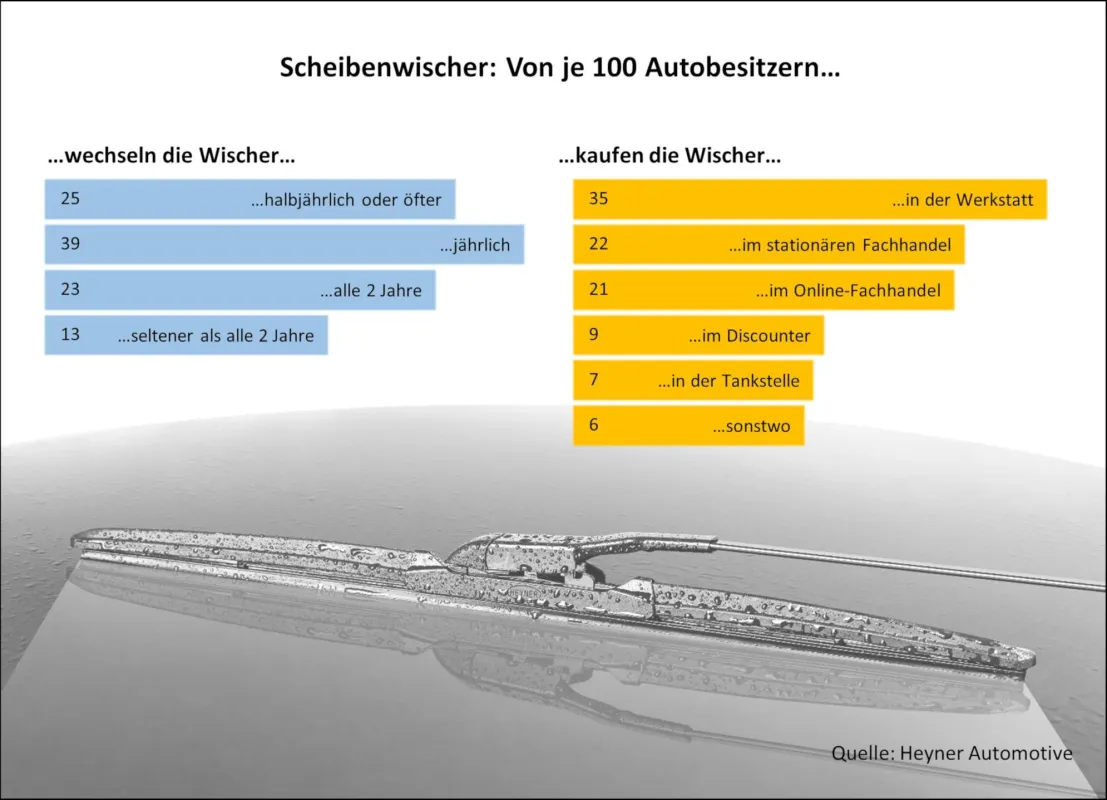 Scheibenwischer: Von je 100 Autobesitzern…

…wechseln die Wischer…

25 …halbjährlich oder öfter

39 …jährlich

23 …alle 2 Jahre

13 …seltener als alle 2 Jahre

…kaufen die Wischer…

35 …in der Werkstatt

22 …im stationären Fachhandel

21 …im Online-Fachhandel

9 …im Discounter

7 …in der Tankstelle

6 …sonstwo

Quelle: Heyner Automotive